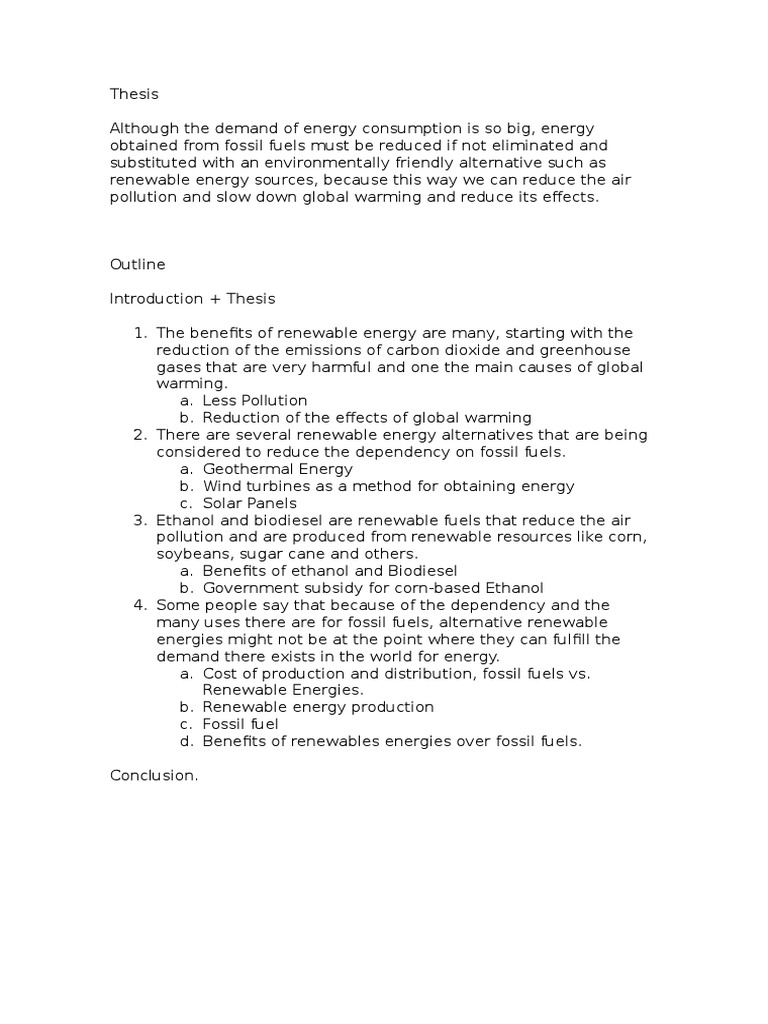 Thesis

Although the demand of energy consumption is so big, energy obtained from fossil fuels must be reduced if not eliminated and substituted with an environmentally friendly alternative such as renewable energy sources, because this way we can reduce the air pollution and slow down global warming and reduce its effects.

Outline

Introduction + Thesis

1. The benefits of renewable energy are many, starting with the reduction of the emissions of carbon dioxide and greenhouse gases that are very harmful and one the main causes of global warming.
a. Less Pollution
b. Reduction of the effects of global warming
2. There are several renewable energy alternatives that are being considered to reduce the dependency on fossil fuels.
a. Geothermal Energy
b. Wind turbines as a method for obtaining energy
c. Solar Panels
3. Ethanol and biodiesel are renewable fuels that reduce the air pollution and are produced from renewable resources like corn, soybeans, sugar cane and others.
a. Benefits of ethanol and Biodiesel
b. Government subsidy for corn-based Ethanol
4. Some people say that because of the dependency and the many uses there are for fossil fuels, alternative renewable energies might not be at the point where they can fulfill the demand there exists in the world for energy.
a. Cost of production and distribution, fossil fuels vs. Renewable Energies.
b. Renewable energy production
c. Fossil fuel
d. Benefits of renewables energies over fossil fuels.

Conclusion.